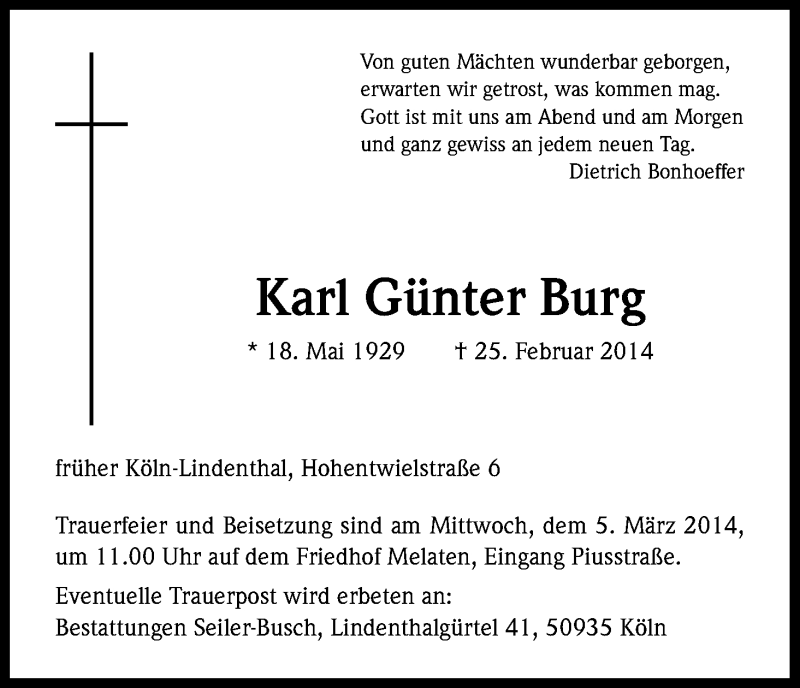 Von guten Mächten wunderbar geborgen,
erwarten wir getrost, was kommen mag.
Gott ist mit uns am Abend und am Morgen
und ganz gewiss an jedem neuen Tag.
Dietrich Bonhoeffer

Karl Günter Burg

* 18. Mai 1929 † 25. Februar 2014

früher Köln-Lindenthal, Hohentwielstraße 6

Trauerfeier und Beisetzung sind am Mittwoch, dem 5. März 2014, um 11.00 Uhr auf dem Friedhof Melaten, Eingang Piusstraße.

Eventuelle Trauerpost wird erbeten an:
Bestattungen Seiler-Busch, Lindenthalgürtel 41, 50935 Köln